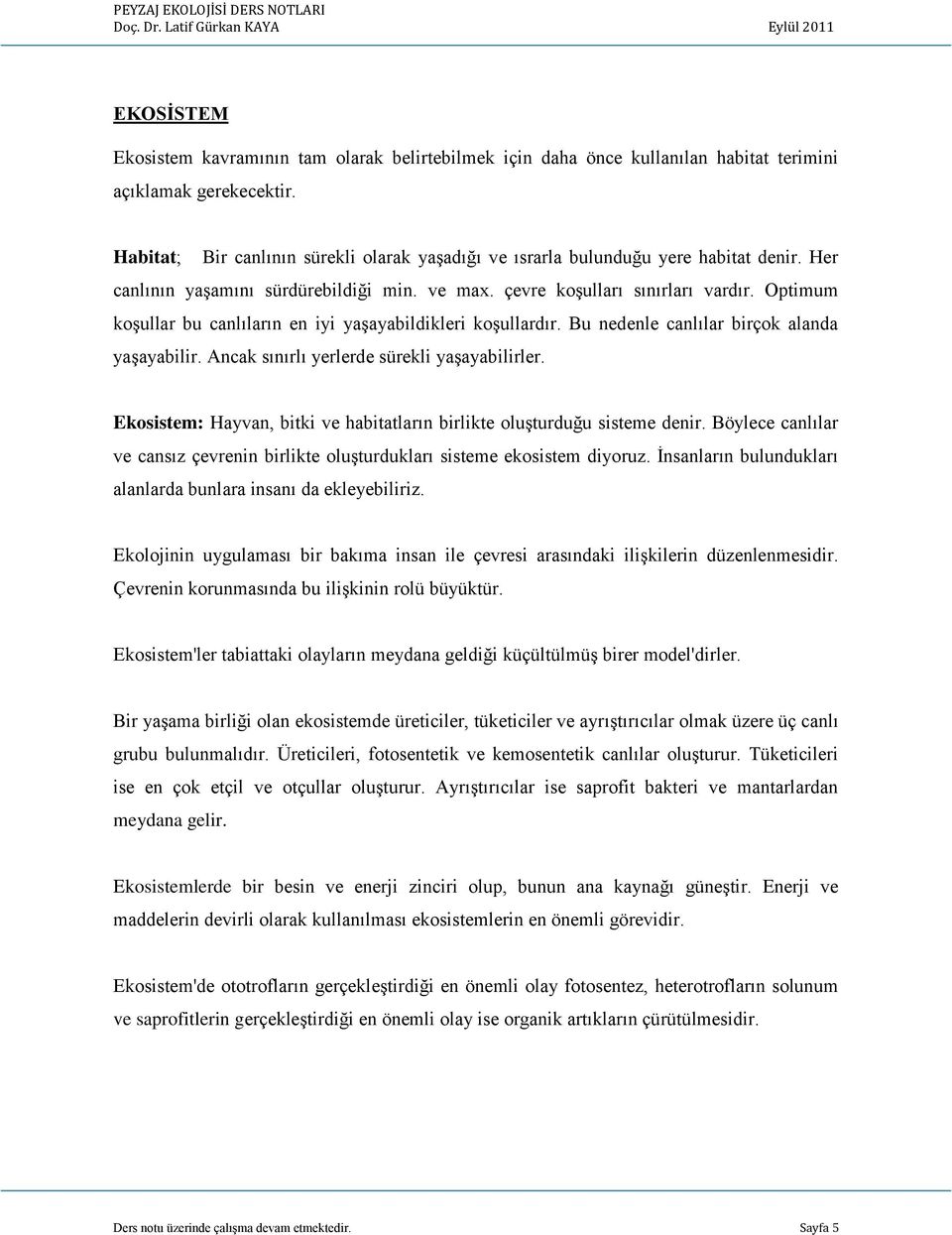 PEYZAJ EKOLOJİSİ DERS NOTLARI
Doç. Dr. Latif Gürkan KAYA Eylül 2011

EKOSİSTEM

Ekosistem kavramının tam olarak belirtebilmek için daha önce kullanılan habitat terimini açıklamak gerekecektir.

Habitat; Bir canlının sürekli olarak yaşadığı ve ısrarla bulunduğu yere habitat denir. Her canlının yaşamını sürdürebildiği min. ve max. çevre koşulları sınırları vardır. Optimum koşullar bu canlıların en iyi yaşayabildikleri koşullardır. Bu nedenle canlılar birçok alanda yaşayabilir. Ancak sınırlı yerlerde sürekli yaşayabilirler.

Ekosistem: Hayvan, bitki ve habitatların birlikte oluşturduğu sisteme denir. Böylece canlılar ve cansız çevrenin birlikte oluşturdukları sisteme ekosistem diyoruz. İnsanların bulundukları alanlarda bunlara insanı da ekleyebiliriz.

Ekolojinin uygulaması bir bakıma insan ile çevresi arasındaki ilişkilerin düzenlenmesidir. Çevrenin korunmasında bu ilişkinin rolü büyüktür.

Ekosistem'ler tabiattaki olayların meydana geldiği küçültülmüş birer model'dirler.

Bir yaşama birliği olan ekosistemde üreticiler, tüketiciler ve ayrıştırıcılar olmak üzere üç canlı grubu bulunmalıdır. Üreticileri, fotosentetik ve kemosentetik canlılar oluşturur. Tüketicileri ise en çok etçil ve otçullar oluşturur. Ayrıştırıcılar ise saprofit bakteri ve mantarlardan meydana gelir.

Ekosistemlerde bir besin ve enerji zinciri olup, bunun ana kaynağı güneştir. Enerji ve maddelerin devirli olarak kullanılması ekosistemlerin en önemli görevidir.

Ekosistem'de ototrofların gerçekleştirdiği en önemli olay fotosentez, heterotrofların solunum ve saprofitlerin gerçekleştirdiği en önemli olay ise organik artıkların çürütülmesidir.

Ders notu üzerinde çalışma devam etmektedir. Sayfa 5